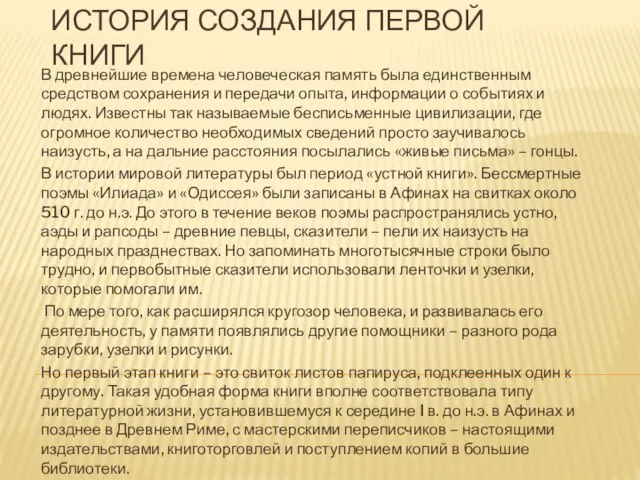 ИСТОРИЯ СОЗДАНИЯ ПЕРВОЙ КНИГИ

В древнейшие времена человеческая память была единственным средством сохранения и передачи опыта, информации о событиях и людях. Известны так называемые бесписьменные цивилизации, где огромное количество необходимых сведений просто заучивалось наизусть, а на дальние расстояния посылались «живые письма» – гонцы.

В истории мировой литературы был период «устной книги». Бессмертные поэмы «Илиада» и «Одиссея» были записаны в Афинах на свитках около 510 г. до н.э. До этого в течение веков поэмы распространялись устно, аэды и рапсоды – древние певцы, сказители – пели их наизусть на народных празднествах. Но запоминать многотысячные строки было трудно, и первобытные сказители использовали ленточки и узелки, которые помогали им.

По мере того, как расширялся кругозор человека, и развивалась его деятельность, у памяти появлялись другие помощники – разного рода зарубки, узелки и рисунки.

Но первый этап книги – это свиток листов папируса, подклеенных один к другому. Такая удобная форма книги вполне соответствовала типу литературной жизни, установившемуся к середине I в. до н.э. в Афинах и позднее в Древнем Риме, с мастерскими переписчиков – настоящими издательствами, книготорговлей и поступлением копий в большие библиотеки.